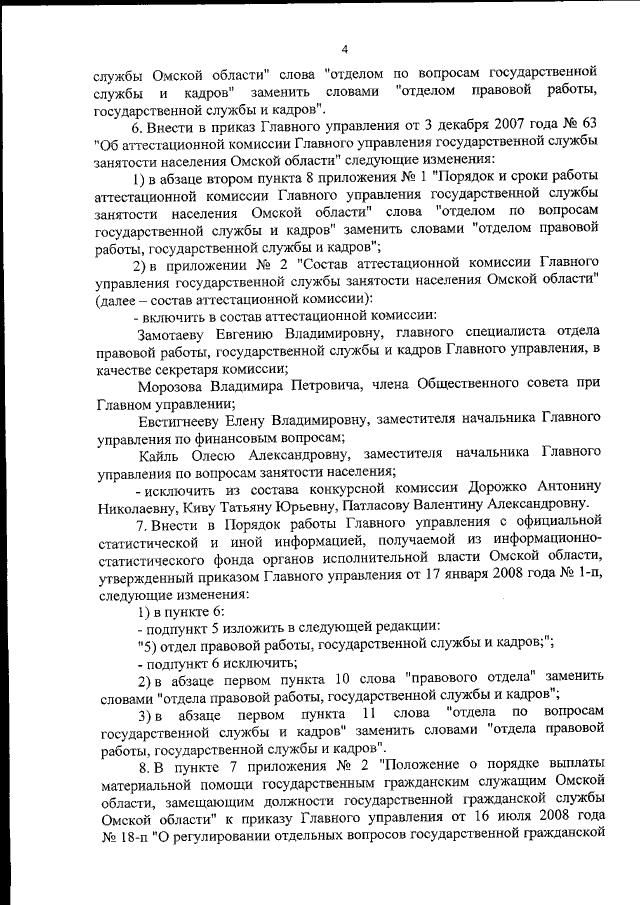 4

службы Омской области" слова "отделом по вопросам государственной службы и кадров" заменить словами "отделом правовой работы, государственной службы и кадров".

6. Внести в приказ Главного управления от 3 декабря 2007 года № 63 "Об аттестационной комиссии Главного управления государственной службы занятости населения Омской области" следующие изменения:

1) в абзаце втором пункта 8 приложения № 1 "Порядок и сроки работы аттестационной комиссии Главного управления государственной службы занятости населения Омской области" слова "отделом по вопросам государственной службы и кадров" заменить словами "отделом правовой работы, государственной службы и кадров";

2) в приложении № 2 "Состав аттестационной комиссии Главного управления государственной службы занятости населения Омской области" (далее – состав аттестационной комиссии):

- включить в состав аттестационной комиссии:

Замотаеву Евгению Владимировну, главного специалиста отдела правовой работы, государственной службы и кадров Главного управления, в качестве секретаря комиссии;

Морозова Владимира Петровича, члена Общественного совета при Главном управлении;

Евстигнееву Елену Владимировну, заместителя начальника Главного управления по финансовым вопросам;

Кайль Олесю Александровну, заместителя начальника Главного управления по вопросам занятости населения;

- исключить из состава конкурсной комиссии Дорожко Антонину Николаевну, Киву Татьяну Юрьевну, Патласову Валентину Александровну.

7. Внести в Порядок работы Главного управления с официальной статистической и иной информацией, получаемой из информационно-статистического фонда органов исполнительной власти Омской области, утвержденный приказом Главного управления от 17 января 2008 года № 1-п, следующие изменения:

1) в пункте 6:

- подпункт 5 изложить в следующей редакции:

"5) отдел правовой работы, государственной службы и кадров;";

- подпункт 6 исключить;

2) в абзаце первом пункта 10 слова "правового отдела" заменить словами "отдела правовой работы, государственной службы и кадров";

3) в абзаце первом пункта 11 слова "отдела по вопросам государственной службы и кадров" заменить словами "отдела правовой работы, государственной службы и кадров".

8. В пункте 7 приложения № 2 "Положение о порядке выплаты материальной помощи государственным гражданским служащим Омской области, замещающим должности государственной гражданской службы Омской области" к приказу Главного управления от 16 июля 2008 года № 18-п "О регулировании отдельных вопросов государственной гражданской